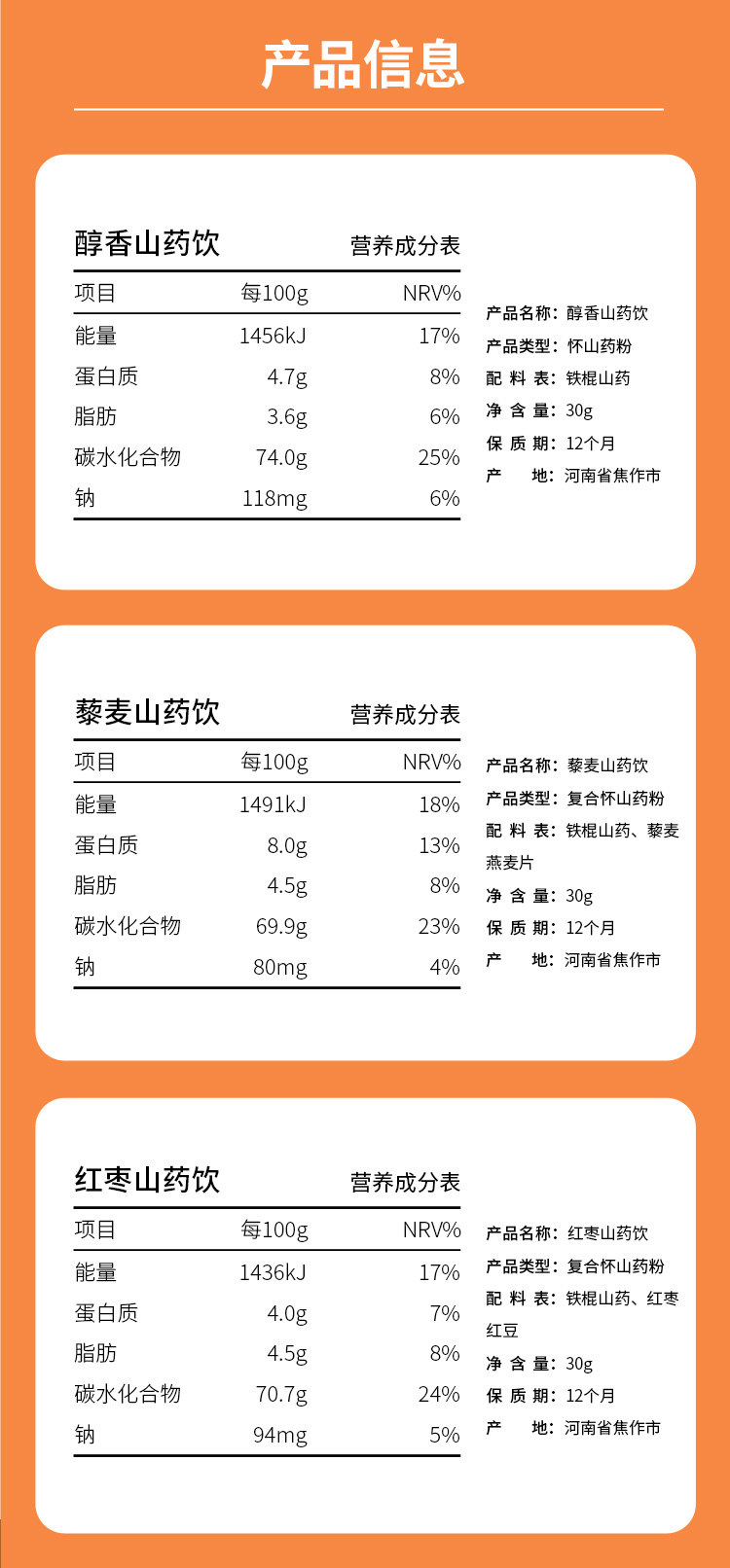 产品信息

醇香山药饮　营养成分表

| 项目 | 每100g | NRV% |
|---|---|---|
| 能量 | 1456kJ | 17% |
| 蛋白质 | 4.7g | 8% |
| 脂肪 | 3.6g | 6% |
| 碳水化合物 | 74.0g | 25% |
| 钠 | 118mg | 6% |

产品名称：醇香山药饮
产品类型：怀山药粉
配 料 表：铁棍山药
净 含 量：30g
保 质 期：12个月
产　　地：河南省焦作市

藜麦山药饮　营养成分表

| 项目 | 每100g | NRV% |
|---|---|---|
| 能量 | 1491kJ | 18% |
| 蛋白质 | 8.0g | 13% |
| 脂肪 | 4.5g | 8% |
| 碳水化合物 | 69.9g | 23% |
| 钠 | 80mg | 4% |

产品名称：藜麦山药饮
产品类型：复合怀山药粉
配 料 表：铁棍山药、藜麦燕麦片
净 含 量：30g
保 质 期：12个月
产　　地：河南省焦作市

红枣山药饮　营养成分表

| 项目 | 每100g | NRV% |
|---|---|---|
| 能量 | 1436kJ | 17% |
| 蛋白质 | 4.0g | 7% |
| 脂肪 | 4.5g | 8% |
| 碳水化合物 | 70.7g | 24% |
| 钠 | 94mg | 5% |

产品名称：红枣山药饮
产品类型：复合怀山药粉
配 料 表：铁棍山药、红枣红豆
净 含 量：30g
保 质 期：12个月
产　　地：河南省焦作市